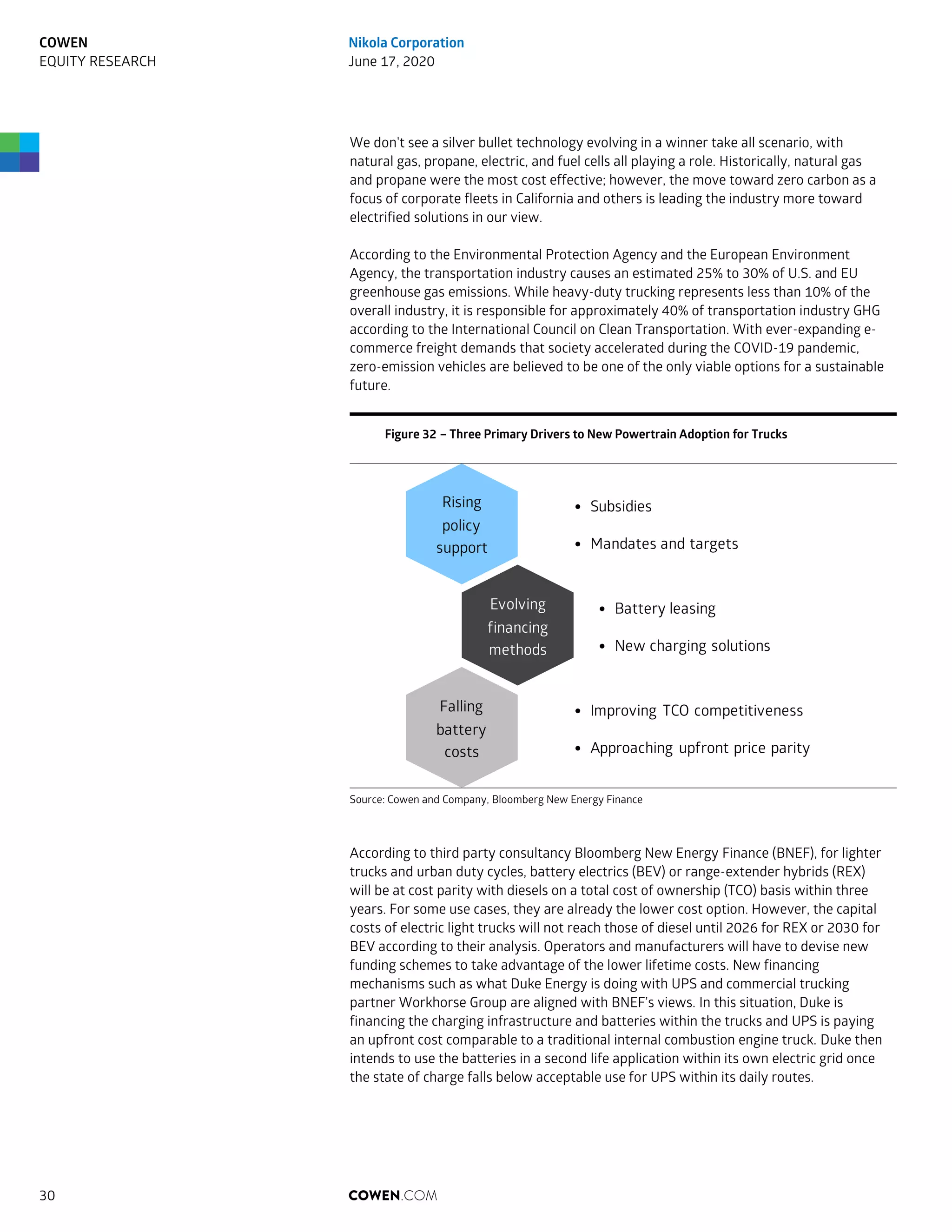 COWEN
EQUITY RESEARCH

Nikola Corporation
June 17, 2020

We don't see a silver bullet technology evolving in a winner take all scenario, with natural gas, propane, electric, and fuel cells all playing a role. Historically, natural gas and propane were the most cost effective; however, the move toward zero carbon as a focus of corporate fleets in California and others is leading the industry more toward electrified solutions in our view.

According to the Environmental Protection Agency and the European Environment Agency, the transportation industry causes an estimated 25% to 30% of U.S. and EU greenhouse gas emissions. While heavy-duty trucking represents less than 10% of the overall industry, it is responsible for approximately 40% of transportation industry GHG according to the International Council on Clean Transportation. With ever-expanding e-commerce freight demands that society accelerated during the COVID-19 pandemic, zero-emission vehicles are believed to be one of the only viable options for a sustainable future.

Figure 32 – Three Primary Drivers to New Powertrain Adoption for Trucks

Rising policy support

• Subsidies
• Mandates and targets

Evolving financing methods

• Battery leasing
• New charging solutions

Falling battery costs

• Improving TCO competitiveness
• Approaching upfront price parity

Source: Cowen and Company, Bloomberg New Energy Finance

According to third party consultancy Bloomberg New Energy Finance (BNEF), for lighter trucks and urban duty cycles, battery electrics (BEV) or range-extender hybrids (REX) will be at cost parity with diesels on a total cost of ownership (TCO) basis within three years. For some use cases, they are already the lower cost option. However, the capital costs of electric light trucks will not reach those of diesel until 2026 for REX or 2030 for BEV according to their analysis. Operators and manufacturers will have to devise new funding schemes to take advantage of the lower lifetime costs. New financing mechanisms such as what Duke Energy is doing with UPS and commercial trucking partner Workhorse Group are aligned with BNEF's views. In this situation, Duke is financing the charging infrastructure and batteries within the trucks and UPS is paying an upfront cost comparable to a traditional internal combustion engine truck. Duke then intends to use the batteries in a second life application within its own electric grid once the state of charge falls below acceptable use for UPS within its daily routes.

30

COWEN.COM